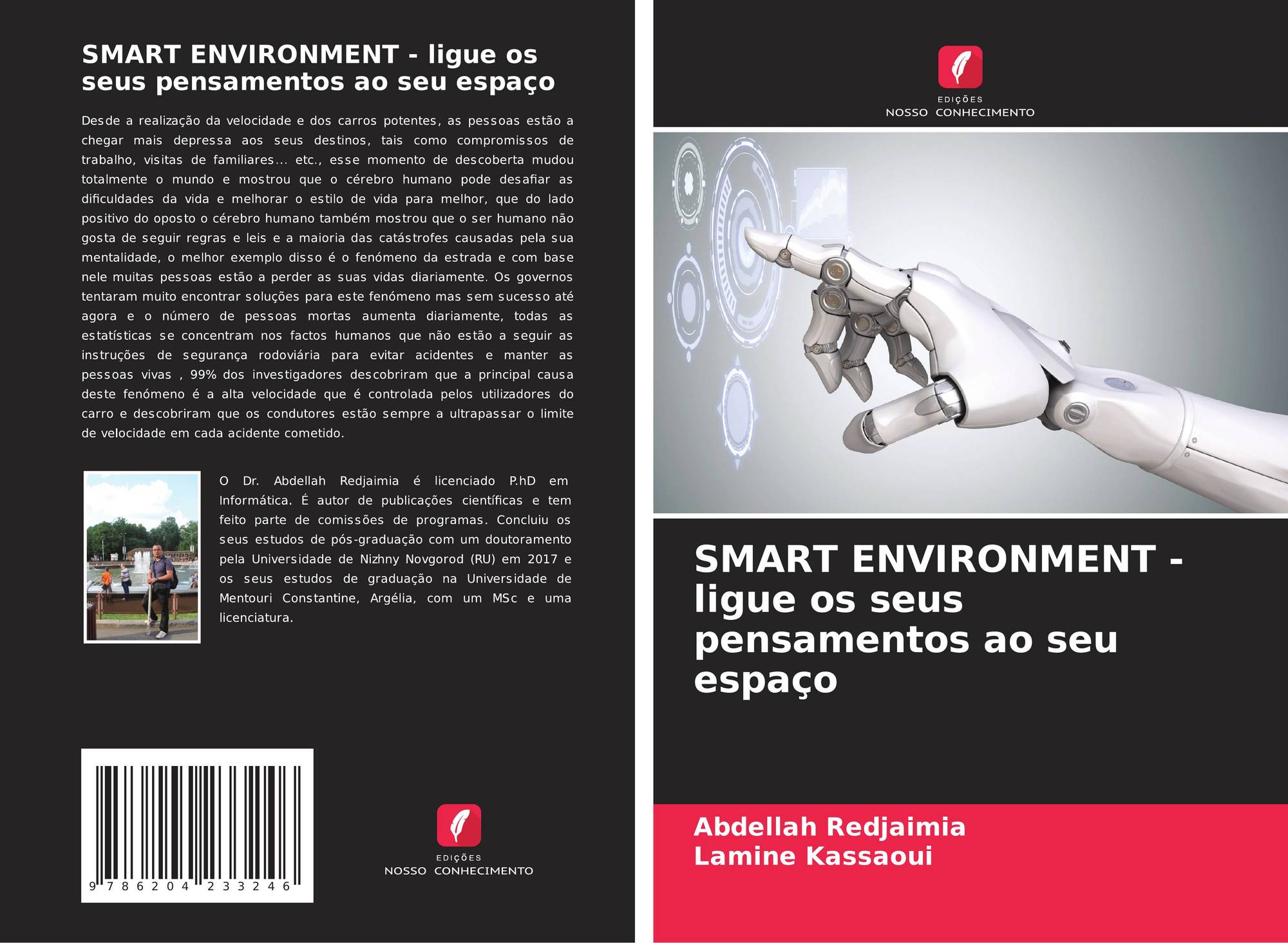 SMART ENVIRONMENT - ligue os seus pensamentos ao seu espaço

Desde a realização da velocidade e dos carros potentes, as pessoas estão a chegar mais depressa aos seus destinos, tais como compromissos de trabalho, visitas de familiares... etc., esse momento de descoberta mudou totalmente o mundo e mostrou que o cérebro humano pode desafiar as dificuldades da vida e melhorar o estilo de vida para melhor, que do lado positivo do oposto o cérebro humano também mostrou que o ser humano não gosta de seguir regras e leis e a maioria das catástrofes causadas pela sua mentalidade, o melhor exemplo disso é o fenómeno da estrada e com base nele muitas pessoas estão a perder as suas vidas diariamente. Os governos tentaram muito encontrar soluções para este fenómeno mas sem sucesso até agora e o número de pessoas mortas aumenta diariamente, todas as estatísticas se concentram nos factos humanos que não estão a seguir as instruções de segurança rodoviária para evitar acidentes e manter as pessoas vivas , 99% dos investigadores descobriram que a principal causa deste fenómeno é a alta velocidade que é controlada pelos utilizadores do carro e descobriram que os condutores estão sempre a ultrapassar o limite de velocidade em cada acidente cometido.

O Dr. Abdellah Redjaimia é licenciado P.hD em Informática. É autor de publicações científicas e tem feito parte de comissões de programas. Concluiu os seus estudos de pós-graduação com um doutoramento pela Universidade de Nizhny Novgorod (RU) em 2017 e os seus estudos de graduação na Universidade de Mentouri Constantine, Argélia, com um MSc e uma licenciatura.

9 786204 233246

EDIÇÕES
NOSSO CONHECIMENTO

EDIÇÕES
NOSSO CONHECIMENTO

SMART ENVIRONMENT - ligue os seus pensamentos ao seu espaço

Abdellah Redjaimia
Lamine Kassaoui